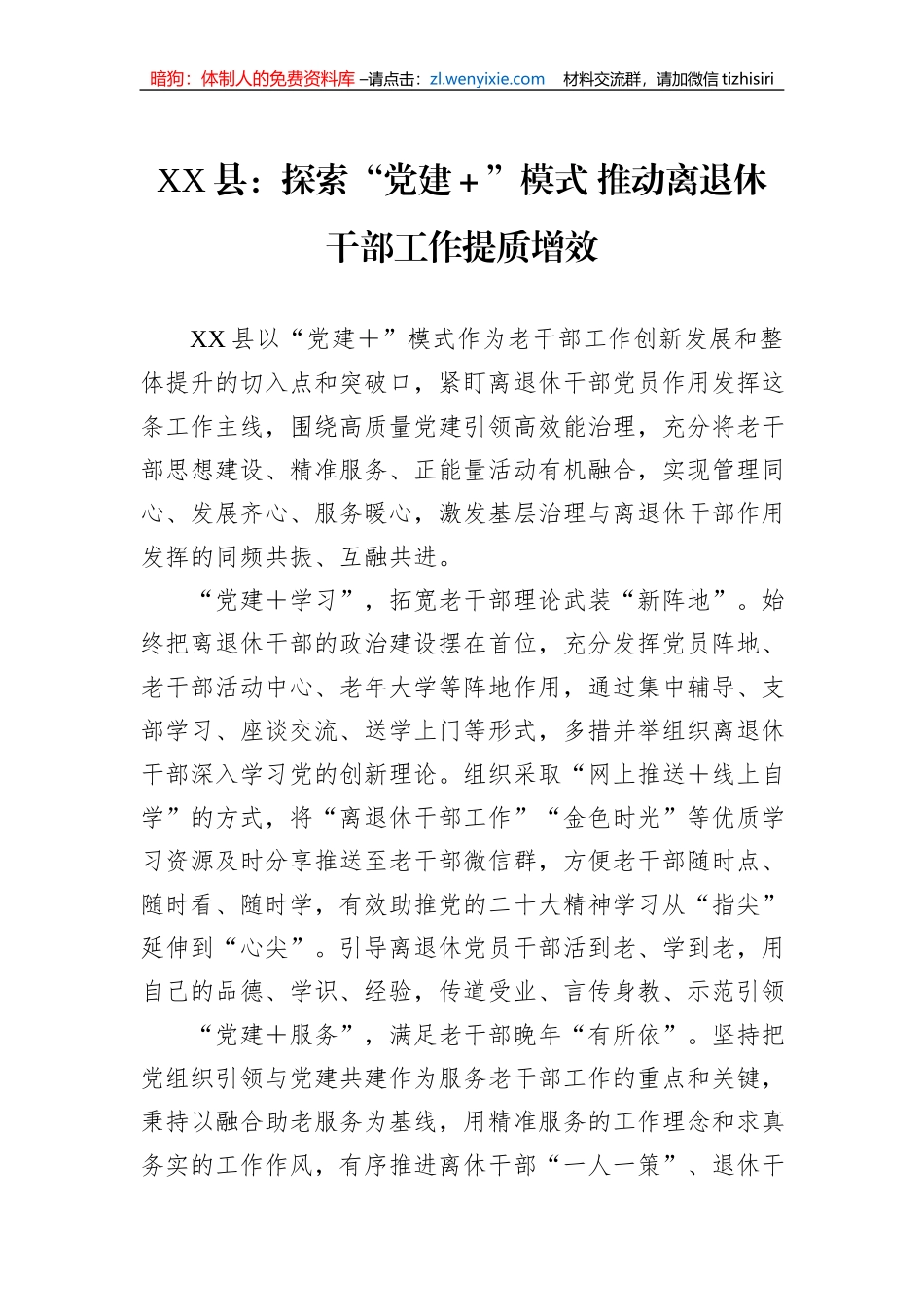 暗狗：体制人的免费资料库 –请点击：zl.wenyixie.com 材料交流群，请加微信 tizhisiri

XX 县：探索“党建＋”模式 推动离退休干部工作提质增效

XX 县以“党建＋”模式作为老干部工作创新发展和整体提升的切入点和突破口，紧盯离退休干部党员作用发挥这条工作主线，围绕高质量党建引领高效能治理，充分将老干部思想建设、精准服务、正能量活动有机融合，实现管理同心、发展齐心、服务暖心，激发基层治理与离退休干部作用发挥的同频共振、互融共进。

“党建＋学习”，拓宽老干部理论武装“新阵地”。始终把离退休干部的政治建设摆在首位，充分发挥党员阵地、老干部活动中心、老年大学等阵地作用，通过集中辅导、支部学习、座谈交流、送学上门等形式，多措并举组织离退休干部深入学习党的创新理论。组织采取“网上推送＋线上自学”的方式，将“离退休干部工作”“金色时光”等优质学习资源及时分享推送至老干部微信群，方便老干部随时点、随时看、随时学，有效助推党的二十大精神学习从“指尖”延伸到“心尖”。引导离退休党员干部活到老、学到老，用自己的品德、学识、经验，传道受业、言传身教、示范引领

“党建＋服务”，满足老干部晚年“有所依”。坚持把党组织引领与党建共建作为服务老干部工作的重点和关键，秉持以融合助老服务为基线，用精准服务的工作理念和求真务实的工作作风，有序推进离休干部“一人一策”、退休干